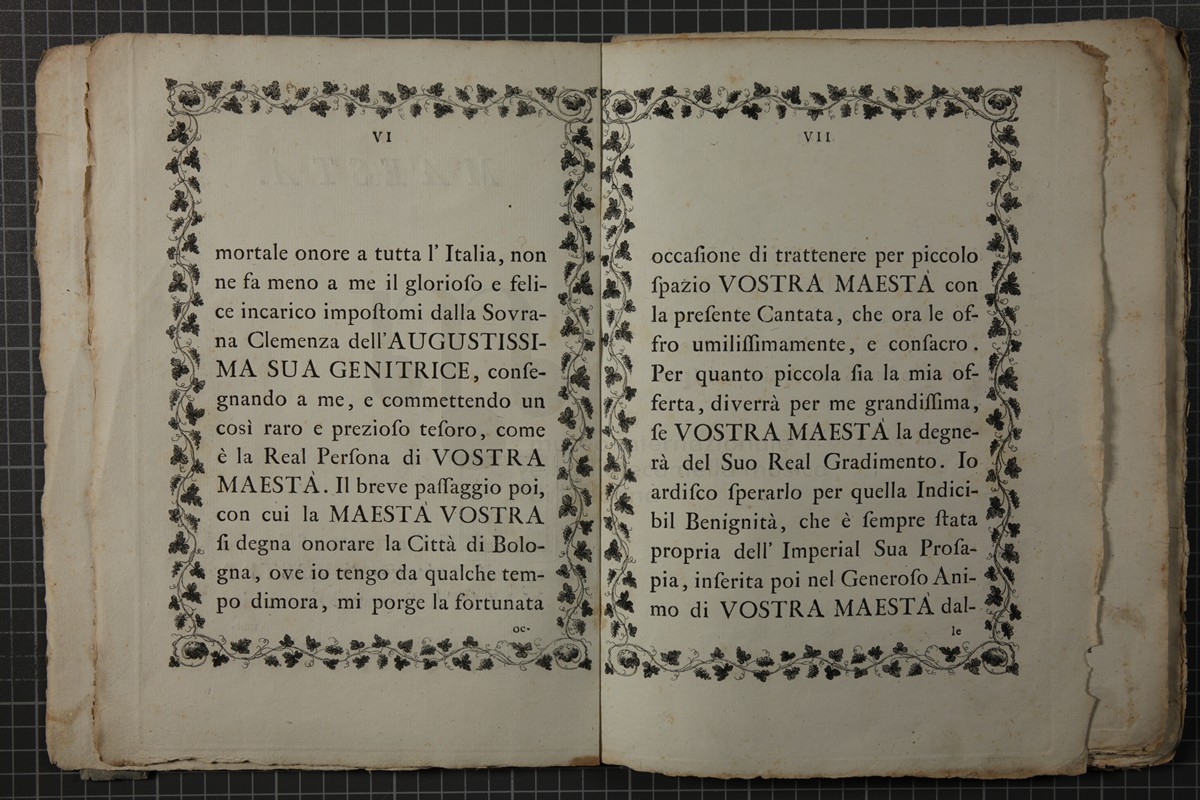 VI

mortale onore a tutta l' Italia, non ne fa meno a me il glorioſo e felice incarico impoſtomi dalla Sovrana Clemenza dell'AUGUSTISSIMA SUA GENITRICE, conſegnando a me, e commettendo un così raro e prezioſo teſoro, come è la Real Perſona di VOSTRA MAESTÀ. Il breve paſſaggio poi, con cui la MAESTÀ VOSTRA ſi degna onorare la Città di Bologna, ove io tengo da qualche tempo dimora, mi porge la fortunata

oc-

VII

occaſione di trattenere per piccolo ſpazio VOSTRA MAESTÀ con la preſente Cantata, che ora le offro umiliſſimamente, e conſacro. Per quanto piccola ſia la mia offerta, diverrà per me grandiſſima, ſe VOSTRA MAESTÀ la degnerà del Suo Real Gradimento. Io ardiſco ſperarlo per quella Indicibil Benignità, che è ſempre ſtata propria dell' Imperial Sua Proſapia, inſerita poi nel Generoſo Animo di VOSTRA MAESTÀ dal-

le